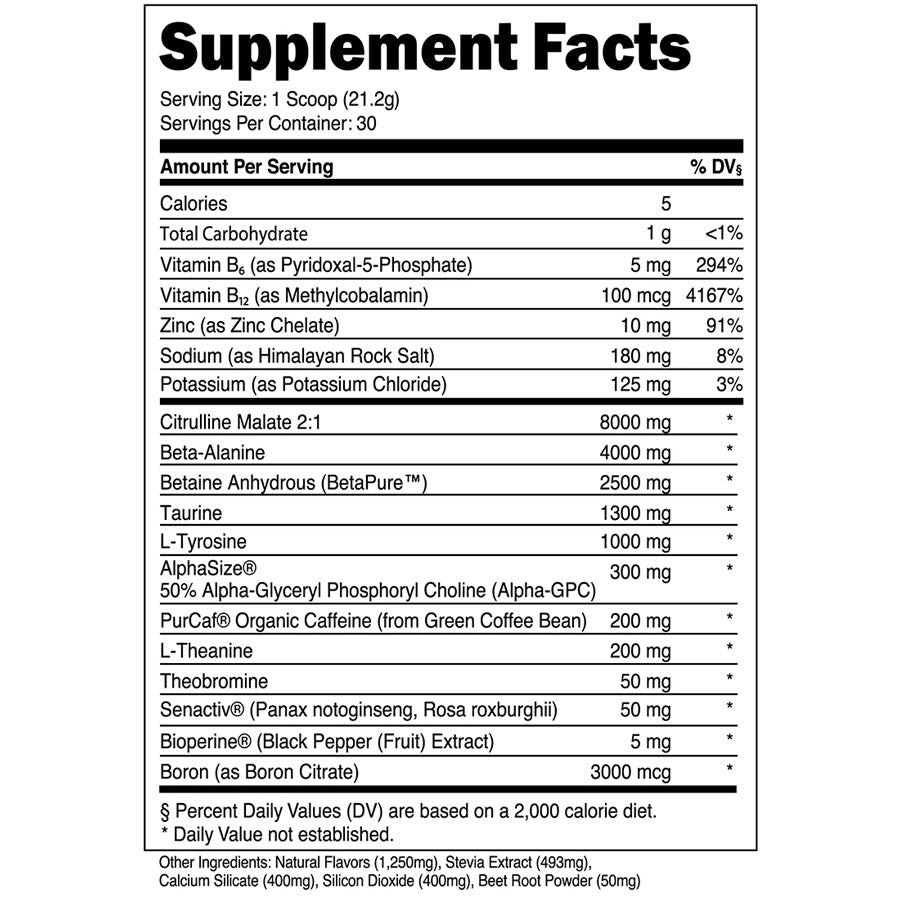 Supplement Facts

Serving Size: 1 Scoop (21.2g)
Servings Per Container: 30

| Amount Per Serving | | % DV§ |
|---|---|---|
| Calories | 5 | |
| Total Carbohydrate | 1 g | <1% |
| Vitamin $B_6$ (as Pyridoxal-5-Phosphate) | 5 mg | 294% |
| Vitamin $B_{12}$ (as Methylcobalamin) | 100 mcg | 4167% |
| Zinc (as Zinc Chelate) | 10 mg | 91% |
| Sodium (as Himalayan Rock Salt) | 180 mg | 8% |
| Potassium (as Potassium Chloride) | 125 mg | 3% |
| Citrulline Malate 2:1 | 8000 mg | * |
| Beta-Alanine | 4000 mg | * |
| Betaine Anhydrous (BetaPure™) | 2500 mg | * |
| Taurine | 1300 mg | * |
| L-Tyrosine | 1000 mg | * |
| AlphaSize® 50% Alpha-Glyceryl Phosphoryl Choline (Alpha-GPC) | 300 mg | * |
| PurCaf® Organic Caffeine (from Green Coffee Bean) | 200 mg | * |
| L-Theanine | 200 mg | * |
| Theobromine | 50 mg | * |
| Senactiv® (Panax notoginseng, Rosa roxburghii) | 50 mg | * |
| Bioperine® (Black Pepper (Fruit) Extract) | 5 mg | * |
| Boron (as Boron Citrate) | 3000 mcg | * |

§ Percent Daily Values (DV) are based on a 2,000 calorie diet.
* Daily Value not established.

Other Ingredients: Natural Flavors (1,250mg), Stevia Extract (493mg), Calcium Silicate (400mg), Silicon Dioxide (400mg), Beet Root Powder (50mg)